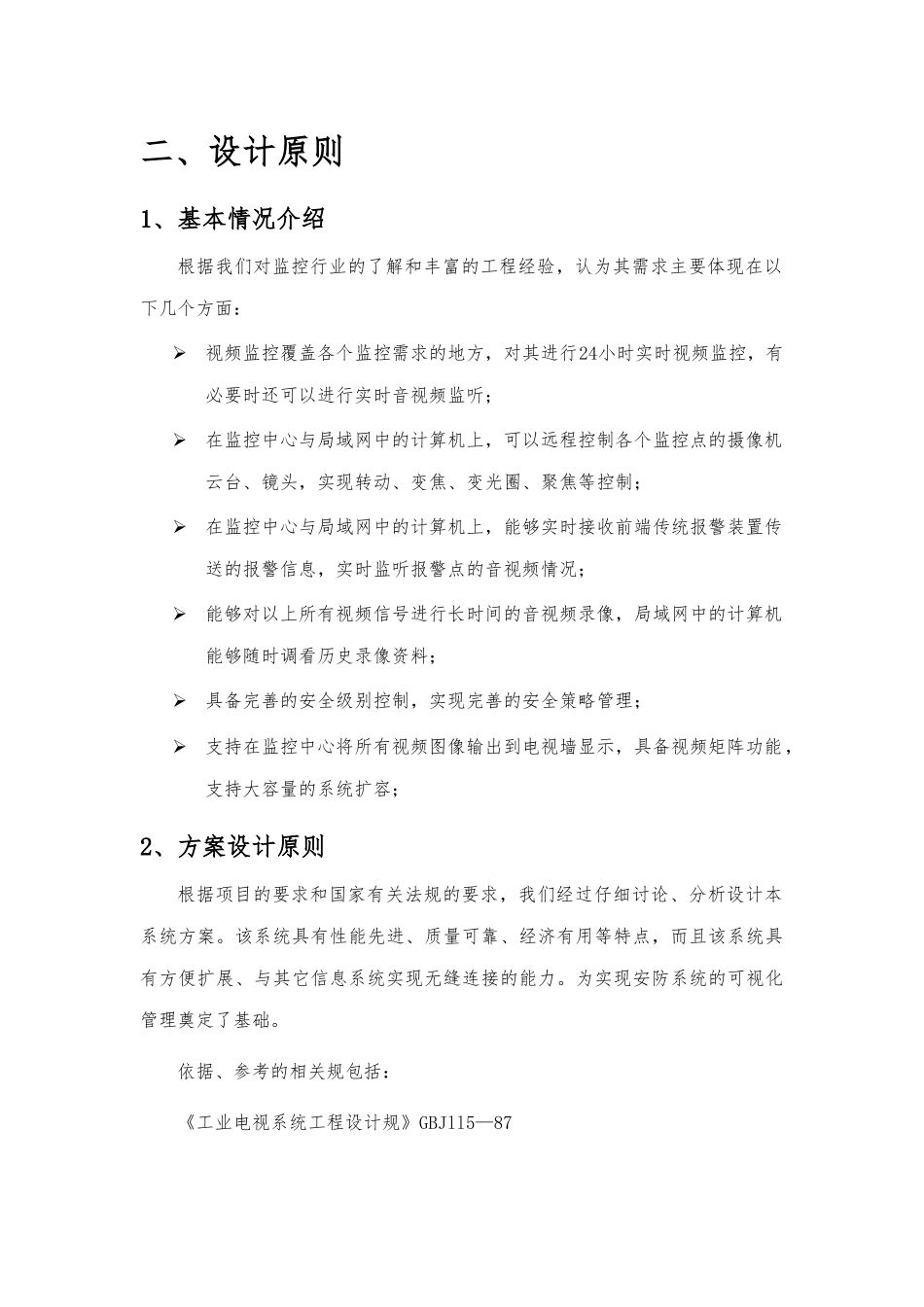 二、设计原则

1、基本情况介绍

根据我们对监控行业的了解和丰富的工程经验，认为其需求主要体现在以下几个方面：

➢ 视频监控覆盖各个监控需求的地方，对其进行24小时实时视频监控，有必要时还可以进行实时音视频监听；

➢ 在监控中心与局域网中的计算机上，可以远程控制各个监控点的摄像机云台、镜头，实现转动、变焦、变光圈、聚焦等控制；

➢ 在监控中心与局域网中的计算机上，能够实时接收前端传统报警装置传送的报警信息，实时监听报警点的音视频情况；

➢ 能够对以上所有视频信号进行长时间的音视频录像，局域网中的计算机能够随时调看历史录像资料；

➢ 具备完善的安全级别控制，实现完善的安全策略管理；

➢ 支持在监控中心将所有视频图像输出到电视墙显示，具备视频矩阵功能，支持大容量的系统扩容；

2、方案设计原则

根据项目的要求和国家有关法规的要求，我们经过仔细讨论、分析设计本系统方案。该系统具有性能先进、质量可靠、经济有用等特点，而且该系统具有方便扩展、与其它信息系统实现无缝连接的能力。为实现安防系统的可视化管理奠定了基础。

依据、参考的相关规包括：

《工业电视系统工程设计规》GBJ115—87